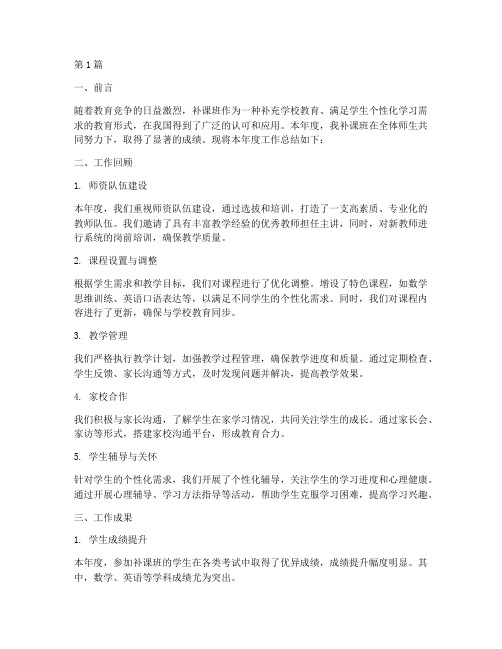 第1篇

一、前言

随着教育竞争的日益激烈，补课班作为一种补充学校教育、满足学生个性化学习需求的教育形式，在我国得到了广泛的认可和应用。本年度，我补课班在全体师生共同努力下，取得了显著的成绩。现将本年度工作总结如下：

二、工作回顾

1. 师资队伍建设

本年度，我们重视师资队伍建设，通过选拔和培训，打造了一支高素质、专业化的教师队伍。我们邀请了具有丰富教学经验的优秀教师担任主讲，同时，对新教师进行系统的岗前培训，确保教学质量。

2. 课程设置与调整

根据学生需求和教学目标，我们对课程进行了优化调整。增设了特色课程，如数学思维训练、英语口语表达等，以满足不同学生的个性化需求。同时，我们对课程内容进行了更新，确保与学校教育同步。

3. 教学管理

我们严格执行教学计划，加强教学过程管理，确保教学进度和质量。通过定期检查、学生反馈、家长沟通等方式，及时发现问题并解决，提高教学效果。

4. 家校合作

我们积极与家长沟通，了解学生在家学习情况，共同关注学生的成长。通过家长会、家访等形式，搭建家校沟通平台，形成教育合力。

5. 学生辅导与关怀

针对学生的个性化需求，我们开展了个性化辅导，关注学生的学习进度和心理健康。通过开展心理辅导、学习方法指导等活动，帮助学生克服学习困难，提高学习兴趣。

三、工作成果

1. 学生成绩提升

本年度，参加补课班的学生在各类考试中取得了优异成绩，成绩提升幅度明显。其中，数学、英语等学科成绩尤为突出。